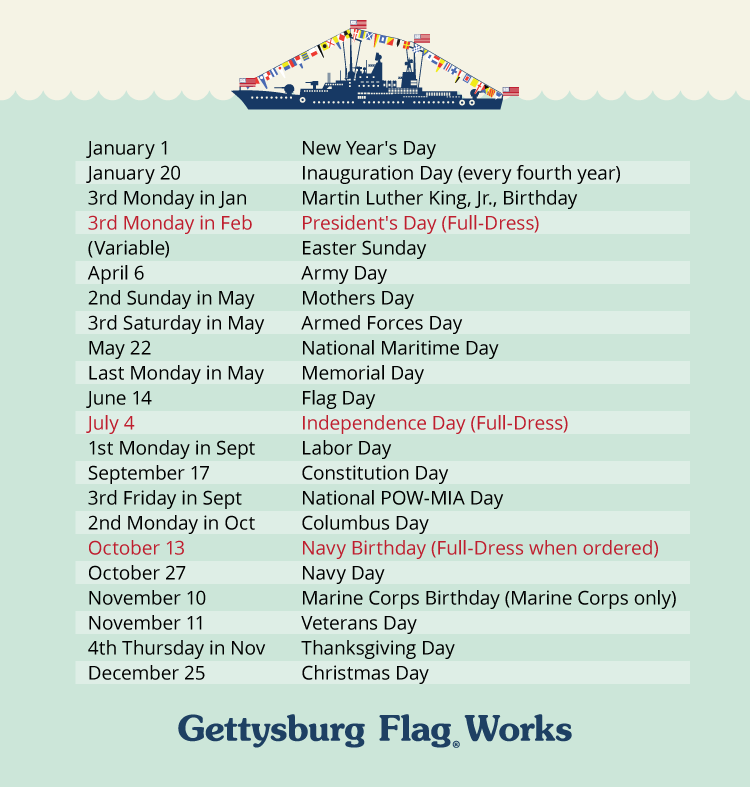 | | |
|---|---|
| January 1 | New Year's Day |
| January 20 | Inauguration Day (every fourth year) |
| 3rd Monday in Jan | Martin Luther King, Jr., Birthday |
| 3rd Monday in Feb | President's Day (Full-Dress) |
| (Variable) | Easter Sunday |
| April 6 | Army Day |
| 2nd Sunday in May | Mothers Day |
| 3rd Saturday in May | Armed Forces Day |
| May 22 | National Maritime Day |
| Last Monday in May | Memorial Day |
| June 14 | Flag Day |
| July 4 | Independence Day (Full-Dress) |
| 1st Monday in Sept | Labor Day |
| September 17 | Constitution Day |
| 3rd Friday in Sept | National POW-MIA Day |
| 2nd Monday in Oct | Columbus Day |
| October 13 | Navy Birthday (Full-Dress when ordered) |
| October 27 | Navy Day |
| November 10 | Marine Corps Birthday (Marine Corps only) |
| November 11 | Veterans Day |
| 4th Thursday in Nov | Thanksgiving Day |
| December 25 | Christmas Day |

Gettysburg Flag® Works